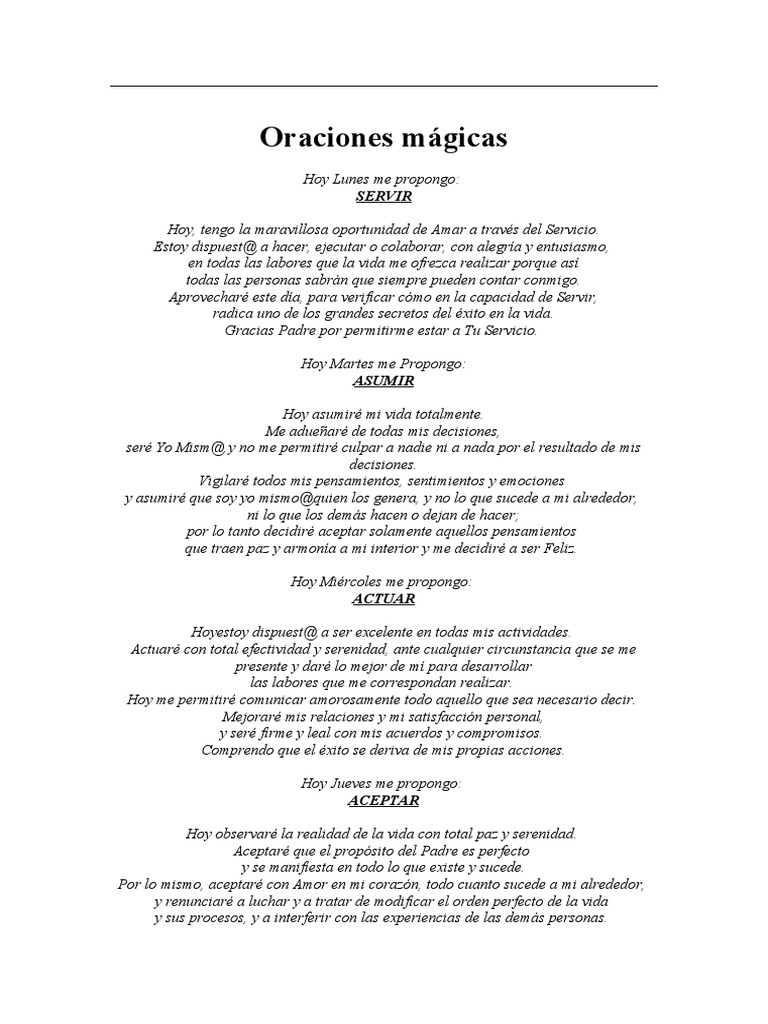 Oraciones mágicas

Hoy Lunes me propongo:
SERVIR

Hoy, tengo la maravillosa oportunidad de Amar a través del Servicio.
Estoy dispuest@ a hacer, ejecutar o colaborar, con alegría y entusiasmo,
en todas las labores que la vida me ofrezca realizar porque así
todas las personas sabrán que siempre pueden contar conmigo.
Aprovecharé este día, para verificar cómo en la capacidad de Servir,
radica uno de los grandes secretos del éxito en la vida.
Gracias Padre por permitirme estar a Tu Servicio.

Hoy Martes me Propongo:
ASUMIR

Hoy asumiré mi vida totalmente.
Me adueñaré de todas mis decisiones,
seré Yo Mism@ y no me permitiré culpar a nadie ni a nada por el resultado de mis decisiones.
Vigilaré todos mis pensamientos, sentimientos y emociones
y asumiré que soy yo mismo@quien los genera, y no lo que sucede a mi alrededor,
ni lo que los demás hacen o dejan de hacer;
por lo tanto decidiré aceptar solamente aquellos pensamientos
que traen paz y armonía a mi interior y me decidiré a ser Feliz.

Hoy Miércoles me propongo:
ACTUAR

Hoyestoy dispuest@ a ser excelente en todas mis actividades.
Actuaré con total efectividad y serenidad, ante cualquier circunstancia que se me presente y daré lo mejor de mí para desarrollar
las labores que me correspondan realizar.
Hoy me permitiré comunicar amorosamente todo aquello que sea necesario decir.
Mejoraré mis relaciones y mi satisfacción personal,
y seré firme y leal con mis acuerdos y compromisos.
Comprendo que el éxito se deriva de mis propias acciones.

Hoy Jueves me propongo:
ACEPTAR

Hoy observaré la realidad de la vida con total paz y serenidad.
Aceptaré que el propósito del Padre es perfecto
y se manifiesta en todo lo que existe y sucede.
Por lo mismo, aceptaré con Amor en mi corazón, todo cuanto sucede a mi alrededor,
y renunciaré a luchar y a tratar de modificar el orden perfecto de la vida
y sus procesos, y a interferir con las experiencias de las demás personas.